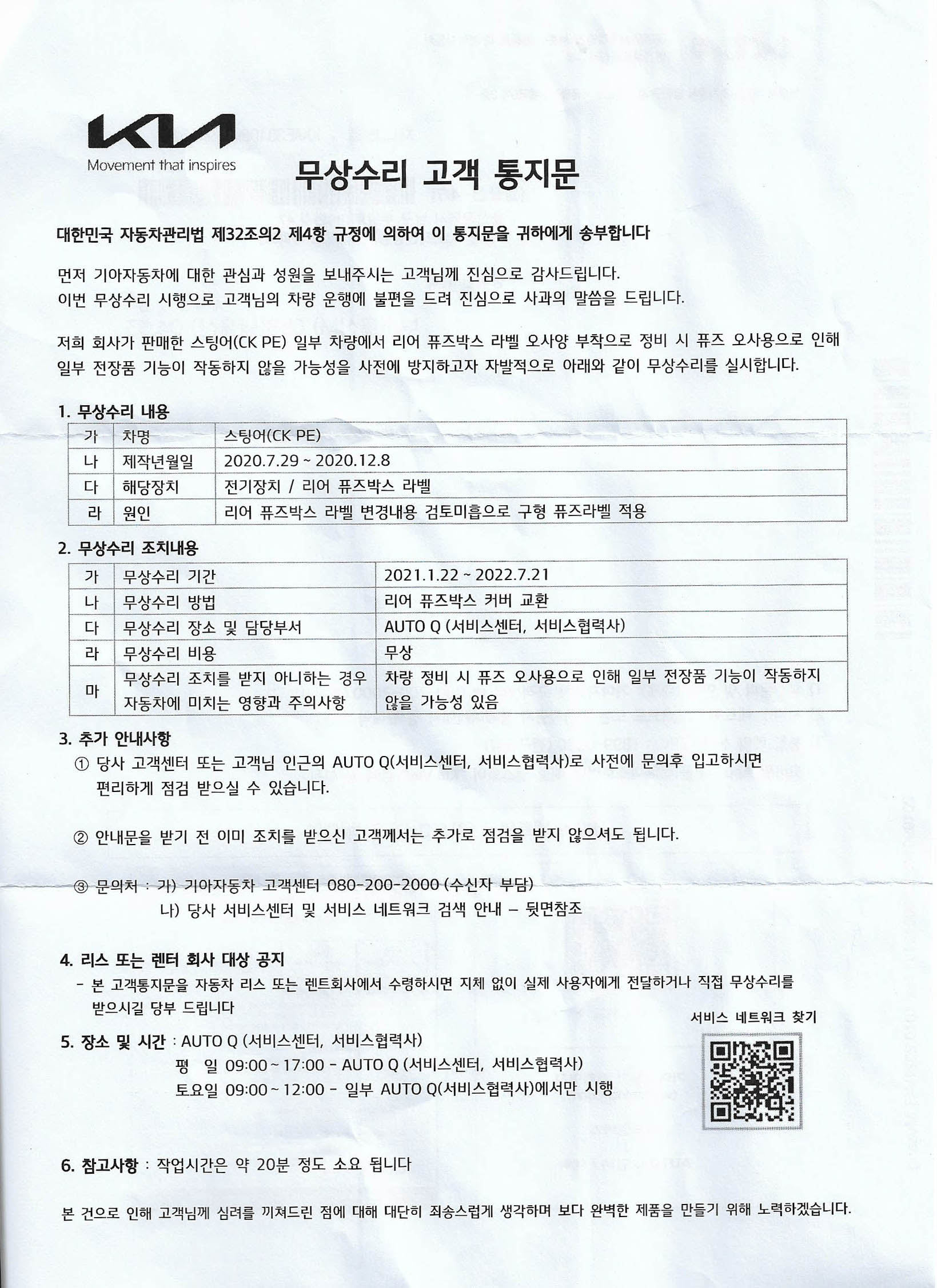 KIA
Movement that inspires

무상수리 고객 통지문

대한민국 자동차관리법 제32조의2 제4항 규정에 의하여 이 통지문을 귀하에게 송부합니다

먼저 기아자동차에 대한 관심과 성원을 보내주시는 고객님께 진심으로 감사드립니다.
이번 무상수리 시행으로 고객님의 차량 운행에 불편을 드려 진심으로 사과의 말씀을 드립니다.

저희 회사가 판매한 스팅어(CK PE) 일부 차량에서 리어 퓨즈박스 라벨 오사양 부착으로 정비 시 퓨즈 오사용으로 인해 일부 전장품 기능이 작동하지 않을 가능성을 사전에 방지하고자 자발적으로 아래와 같이 무상수리를 실시합니다.

1. 무상수리 내용

| 가 | 차명 | 스팅어(CK PE) |
|---|---|---|
| 나 | 제작년월일 | 2020.7.29 ~ 2020.12.8 |
| 다 | 해당장치 | 전기장치 / 리어 퓨즈박스 라벨 |
| 라 | 원인 | 리어 퓨즈박스 라벨 변경내용 검토미흡으로 구형 퓨즈라벨 적용 |

2. 무상수리 조치내용

| 가 | 무상수리 기간 | 2021.1.22 ~ 2022.7.21 |
|---|---|---|
| 나 | 무상수리 방법 | 리어 퓨즈박스 커버 교환 |
| 다 | 무상수리 장소 및 담당부서 | AUTO Q (서비스센터, 서비스협력사) |
| 라 | 무상수리 비용 | 무상 |
| 마 | 무상수리 조치를 받지 아니하는 경우 자동차에 미치는 영향과 주의사항 | 차량 정비 시 퓨즈 오사용으로 인해 일부 전장품 기능이 작동하지 않을 가능성 있음 |

3. 추가 안내사항
① 당사 고객센터 또는 고객님 인근의 AUTO Q(서비스센터, 서비스협력사)로 사전에 문의후 입고하시면 편리하게 점검 받으실 수 있습니다.

② 안내문을 받기 전 이미 조치를 받으신 고객께서는 추가로 점검을 받지 않으셔도 됩니다.

③ 문의처 : 가) 기아자동차 고객센터 080-200-2000 (수신자 부담)
나) 당사 서비스센터 및 서비스 네트워크 검색 안내 – 뒷면참조

4. 리스 또는 렌터 회사 대상 공지
- 본 고객통지문을 자동차 리스 또는 렌트회사에서 수령하시면 지체 없이 실제 사용자에게 전달하거나 직접 무상수리를 받으시길 당부 드립니다

서비스 네트워크 찾기

5. 장소 및 시간 : AUTO Q (서비스센터, 서비스협력사)
평 일 09:00 ~ 17:00 - AUTO Q (서비스센터, 서비스협력사)
토요일 09:00 ~ 12:00 - 일부 AUTO Q(서비스협력사)에서만 시행

6. 참고사항 : 작업시간은 약 20분 정도 소요 됩니다

본 건으로 인해 고객님께 심려를 끼쳐드린 점에 대해 대단히 죄송스럽게 생각하며 보다 완벽한 제품을 만들기 위해 노력하겠습니다.